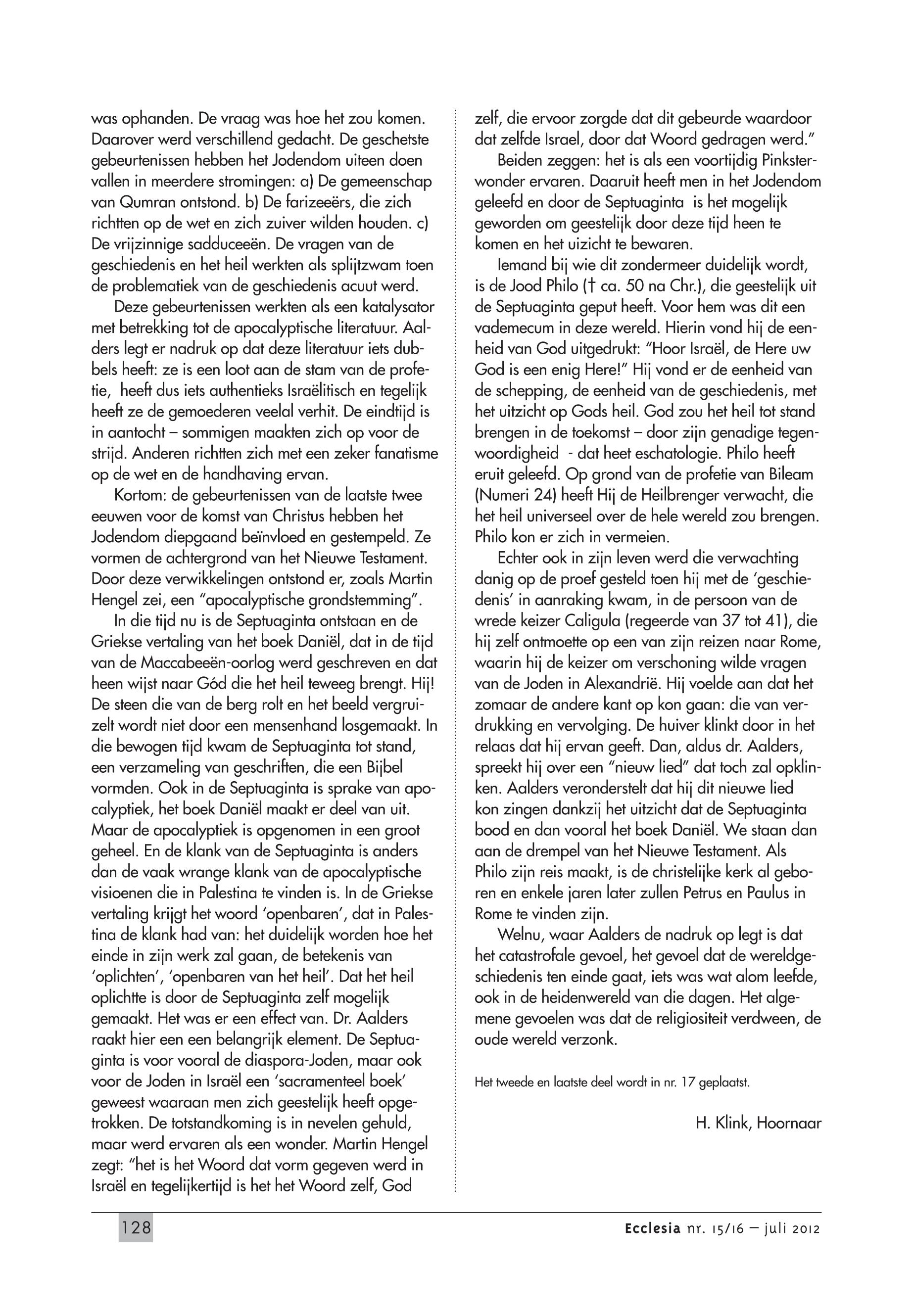 was ophanden. De vraag was hoe het zou komen. Daarover werd verschillend gedacht. De geschetste gebeurtenissen hebben het Jodendom uiteen doen vallen in meerdere stromingen: a) De gemeenschap van Qumran ontstond. b) De farizeeërs, die zich richtten op de wet en zich zuiver wilden houden. c) De vrijzinnige sadduceeën. De vragen van de geschiedenis en het heil werkten als splijtzwam toen de problematiek van de geschiedenis acuut werd.

Deze gebeurtenissen werkten als een katalysator met betrekking tot de apocalyptische literatuur. Aalders legt er nadruk op dat deze literatuur iets dubbels heeft: ze is een loot aan de stam van de profetie, heeft dus iets authentieks Israëlitisch en tegelijk heeft ze de gemoederen veelal verhit. De eindtijd is in aantocht – sommigen maakten zich op voor de strijd. Anderen richtten zich met een zeker fanatisme op de wet en de handhaving ervan.

Kortom: de gebeurtenissen van de laatste twee eeuwen voor de komst van Christus hebben het Jodendom diepgaand beïnvloed en gestempeld. Ze vormen de achtergrond van het Nieuwe Testament. Door deze verwikkelingen ontstond er, zoals Martin Hengel zei, een “apocalyptische grondstemming”.

In die tijd nu is de Septuaginta ontstaan en de Griekse vertaling van het boek Daniël, dat in de tijd van de Maccabeeën-oorlog werd geschreven en dat heen wijst naar Gód die het heil teweeg brengt. Hij! De steen die van de berg rolt en het beeld vergruizelt wordt niet door een mensenhand losgemaakt. In die bewogen tijd kwam de Septuaginta tot stand, een verzameling van geschriften, die een Bijbel vormden. Ook in de Septuaginta is sprake van apocalyptiek, het boek Daniël maakt er deel van uit. Maar de apocalyptiek is opgenomen in een groot geheel. En de klank van de Septuaginta is anders dan de vaak wrange klank van de apocalyptische visioenen die in Palestina te vinden is. In de Griekse vertaling krijgt het woord ‘openbaren’, dat in Palestina de klank had van: het duidelijk worden hoe het einde in zijn werk zal gaan, de betekenis van ‘oplichten’, ‘openbaren van het heil’. Dat het heil oplichtte is door de Septuaginta zelf mogelijk gemaakt. Het was er een effect van. Dr. Aalders raakt hier een een belangrijk element. De Septuaginta is voor vooral de diaspora-Joden, maar ook voor de Joden in Israël een ‘sacramenteel boek’ geweest waaraan men zich geestelijk heeft opgetrokken. De totstandkoming is in nevelen gehuld, maar werd ervaren als een wonder. Martin Hengel zegt: “het is het Woord dat vorm gegeven werd in Israël en tegelijkertijd is het het Woord zelf, God zelf, die ervoor zorgde dat dit gebeurde waardoor dat zelfde Israel, door dat Woord gedragen werd.”

Beiden zeggen: het is als een voortijdig Pinksterwonder ervaren. Daaruit heeft men in het Jodendom geleefd en door de Septuaginta is het mogelijk geworden om geestelijk door deze tijd heen te komen en het uizicht te bewaren.

Iemand bij wie dit zondermeer duidelijk wordt, is de Jood Philo († ca. 50 na Chr.), die geestelijk uit de Septuaginta geput heeft. Voor hem was dit een vademecum in deze wereld. Hierin vond hij de eenheid van God uitgedrukt: “Hoor Israël, de Here uw God is een enig Here!” Hij vond er de eenheid van de schepping, de eenheid van de geschiedenis, met het uitzicht op Gods heil. God zou het heil tot stand brengen in de toekomst – door zijn genadige tegenwoordigheid - dat heet eschatologie. Philo heeft eruit geleefd. Op grond van de profetie van Bileam (Numeri 24) heeft Hij de Heilbrenger verwacht, die het heil universeel over de hele wereld zou brengen. Philo kon er zich in vermeien.

Echter ook in zijn leven werd die verwachting danig op de proef gesteld toen hij met de ‘geschiedenis’ in aanraking kwam, in de persoon van de wrede keizer Caligula (regeerde van 37 tot 41), die hij zelf ontmoette op een van zijn reizen naar Rome, waarin hij de keizer om verschoning wilde vragen van de Joden in Alexandrië. Hij voelde aan dat het zomaar de andere kant op kon gaan: die van verdrukking en vervolging. De huiver klinkt door in het relaas dat hij ervan geeft. Dan, aldus dr. Aalders, spreekt hij over een “nieuw lied” dat toch zal opklinken. Aalders veronderstelt dat hij dit nieuwe lied kon zingen dankzij het uitzicht dat de Septuaginta bood en dan vooral het boek Daniël. We staan dan aan de drempel van het Nieuwe Testament. Als Philo zijn reis maakt, is de christelijke kerk al geboren en enkele jaren later zullen Petrus en Paulus in Rome te vinden zijn.

Welnu, waar Aalders de nadruk op legt is dat het catastrofale gevoel, het gevoel dat de wereldgeschiedenis ten einde gaat, iets was wat alom leefde, ook in de heidenwereld van die dagen. Het algemene gevoelen was dat de religiositeit verdween, de oude wereld verzonk.

Het tweede en laatste deel wordt in nr. 17 geplaatst.

H. Klink, Hoornaar

128

Ecclesia nr. 15/16 – juli 2012